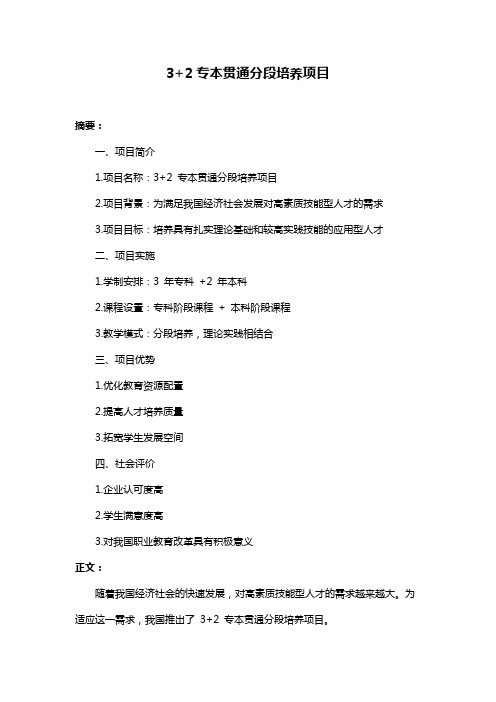 3+2 专本贯通分段培养项目

摘要：

一、项目简介

1.项目名称：3+2 专本贯通分段培养项目

2.项目背景：为满足我国经济社会发展对高素质技能型人才的需求

3.项目目标：培养具有扎实理论基础和较高实践技能的应用型人才

二、项目实施

1.学制安排：3 年专科 +2 年本科

2.课程设置：专科阶段课程 + 本科阶段课程

3.教学模式：分段培养，理论实践相结合

三、项目优势

1.优化教育资源配置

2.提高人才培养质量

3.拓宽学生发展空间

四、社会评价

1.企业认可度高

2.学生满意度高

3.对我国职业教育改革具有积极意义

正文：

随着我国经济社会的快速发展，对高素质技能型人才的需求越来越大。为适应这一需求，我国推出了 3+2 专本贯通分段培养项目。